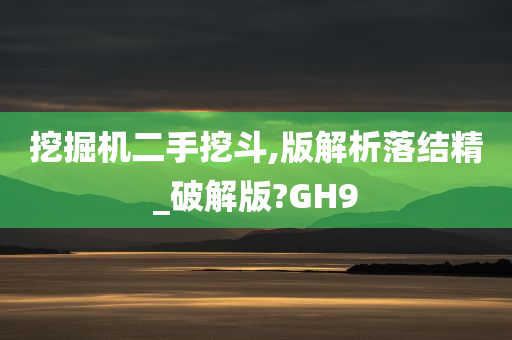 挖掘机二手挖斗,版解析落结精_破解版?GH9